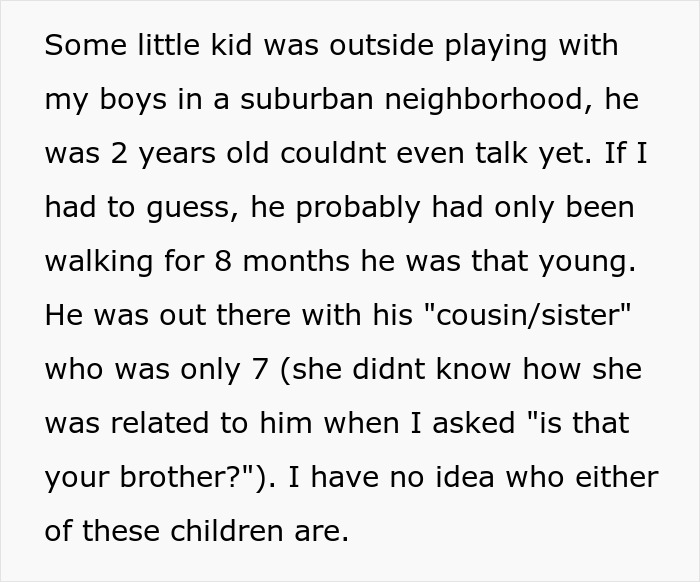 Some little kid was outside playing with my boys in a suburban neighborhood, he was 2 years old couldnt even talk yet. If I had to guess, he probably had only been walking for 8 months he was that young. He was out there with his "cousin/sister" who was only 7 (she didnt know how she was related to him when I asked "is that your brother?"). I have no idea who either of these children are.